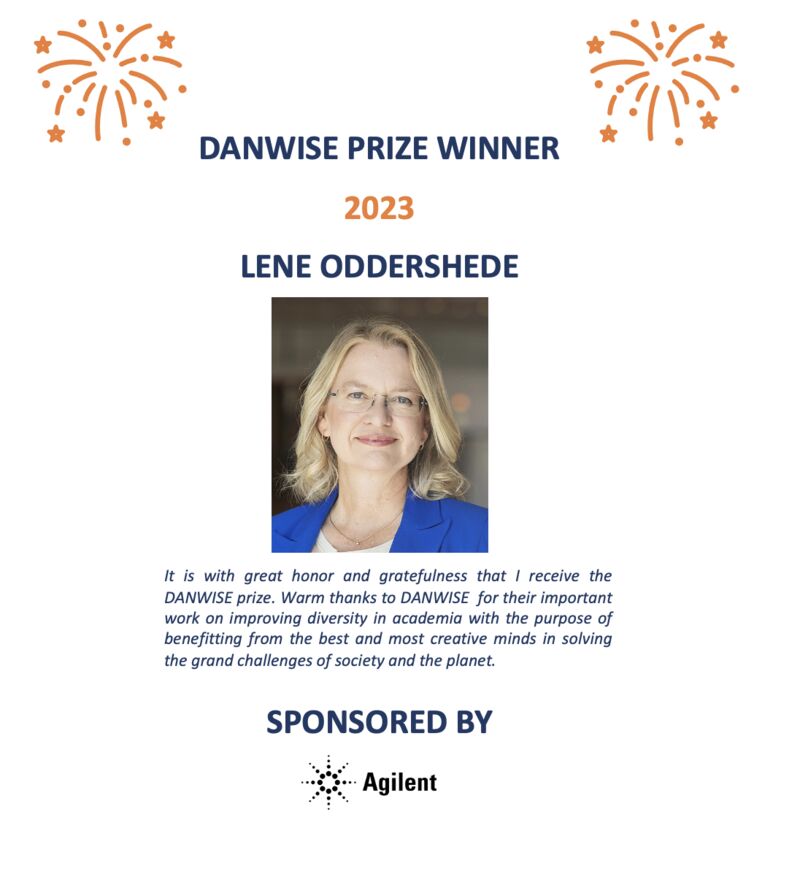 DANWISE PRIZE WINNER

2023

LENE ODDERSHEDE

It is with great honor and gratefulness that I receive the DANWISE prize. Warm thanks to DANWISE for their important work on improving diversity in academia with the purpose of benefitting from the best and most creative minds in solving the grand challenges of society and the planet.

SPONSORED BY

Agilent